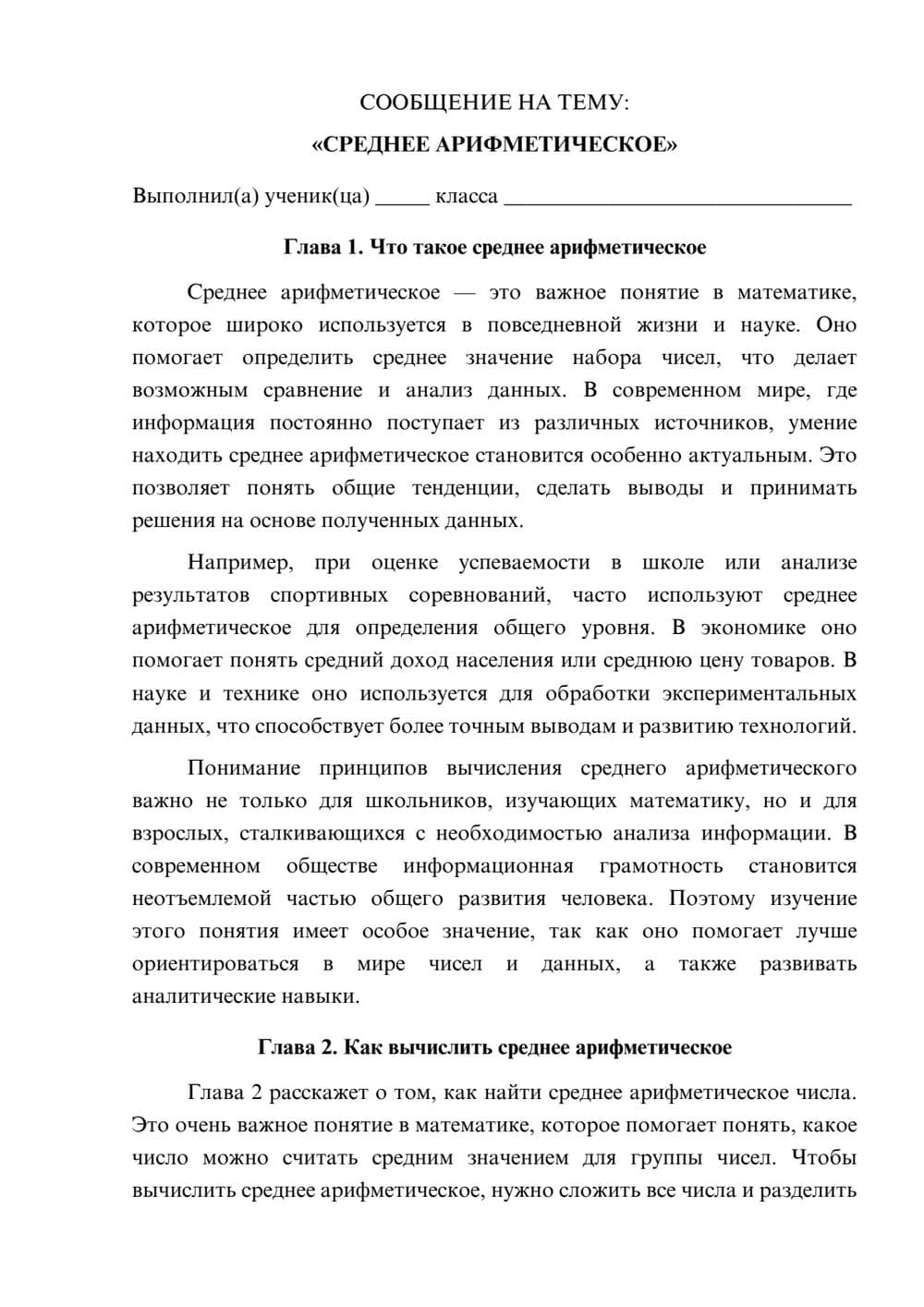 СООБЩЕНИЕ НА ТЕМУ:

«СРЕДНЕЕ АРИФМЕТИЧЕСКОЕ»

Выполнил(а) ученик(ца) ____ класса ____

Глава 1. Что такое среднее арифметическое

Среднее арифметическое — это важное понятие в математике, которое широко используется в повседневной жизни и науке. Оно помогает определить среднее значение набора чисел, что делает возможным сравнение и анализ данных. В современном мире, где информация постоянно поступает из различных источников, умение находить среднее арифметическое становится особенно актуальным. Это позволяет понять общие тенденции, сделать выводы и принимать решения на основе полученных данных.

Например, при оценке успеваемости в школе или анализе результатов спортивных соревнований, часто используют среднее арифметическое для определения общего уровня. В экономике оно помогает понять средний доход населения или среднюю цену товаров. В науке и технике оно используется для обработки экспериментальных данных, что способствует более точным выводам и развитию технологий.

Понимание принципов вычисления среднего арифметического важно не только для школьников, изучающих математику, но и для взрослых, сталкивающихся с необходимостью анализа информации. В современном обществе информационная грамотность становится неотъемлемой частью общего развития человека. Поэтому изучение этого понятия имеет особое значение, так как оно помогает лучше ориентироваться в мире чисел и данных, а также развивать аналитические навыки.

Глава 2. Как вычислить среднее арифметическое

Глава 2 расскажет о том, как найти среднее арифметическое числа. Это очень важное понятие в математике, которое помогает понять, какое число можно считать средним значением для группы чисел. Чтобы вычислить среднее арифметическое, нужно сложить все числа и разделить